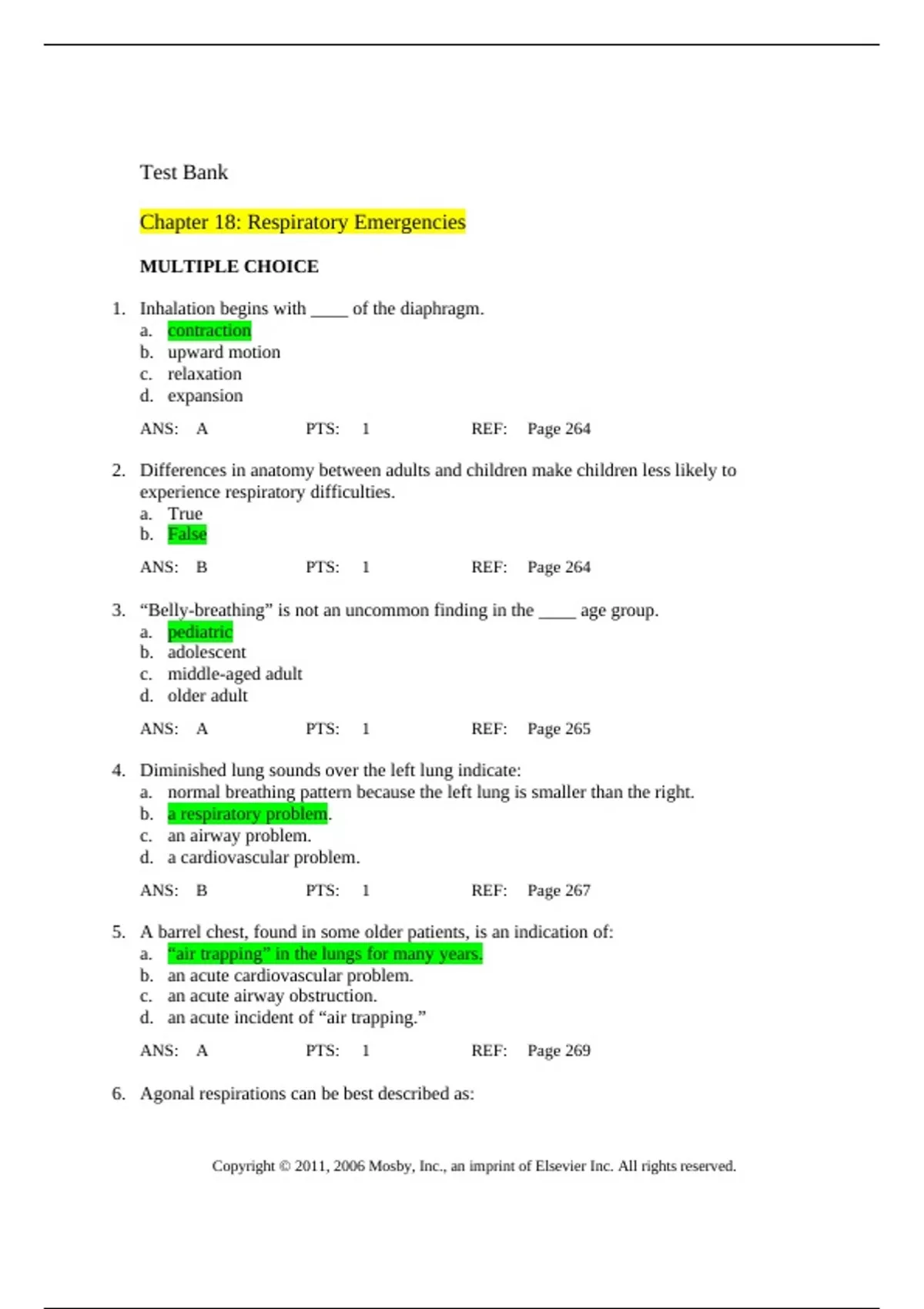 Test Bank

Chapter 18: Respiratory Emergencies

MULTIPLE CHOICE

1. Inhalation begins with ____ of the diaphragm.
a. contraction
b. upward motion
c. relaxation
d. expansion

ANS: A PTS: 1 REF: Page 264

2. Differences in anatomy between adults and children make children less likely to experience respiratory difficulties.
a. True
b. False

ANS: B PTS: 1 REF: Page 264

3. “Belly-breathing” is not an uncommon finding in the ____ age group.
a. pediatric
b. adolescent
c. middle-aged adult
d. older adult

ANS: A PTS: 1 REF: Page 265

4. Diminished lung sounds over the left lung indicate:
a. normal breathing pattern because the left lung is smaller than the right.
b. a respiratory problem.
c. an airway problem.
d. a cardiovascular problem.

ANS: B PTS: 1 REF: Page 267

5. A barrel chest, found in some older patients, is an indication of:
a. “air trapping” in the lungs for many years.
b. an acute cardiovascular problem.
c. an acute airway obstruction.
d. an acute incident of “air trapping.”

ANS: A PTS: 1 REF: Page 269

6. Agonal respirations can be best described as:

Copyright © 2011, 2006 Mosby, Inc., an imprint of Elsevier Inc. All rights reserved.